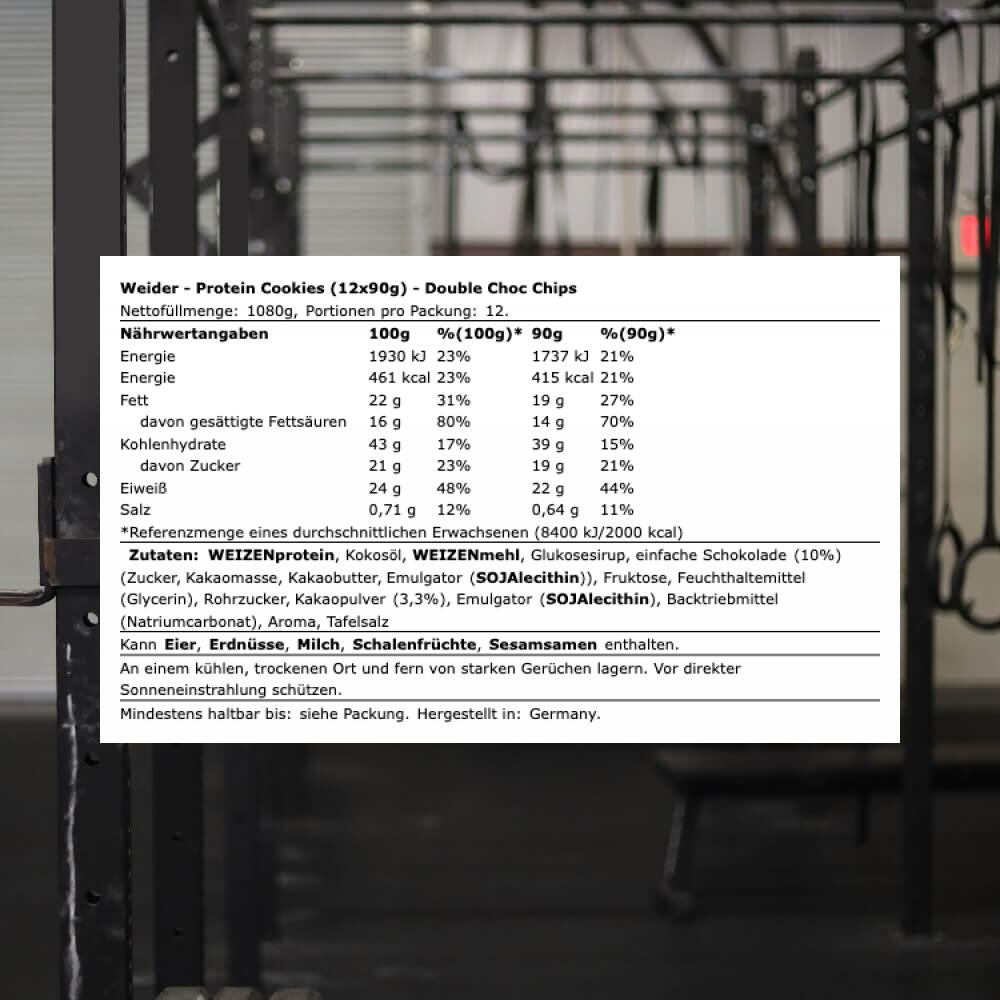 Weider - Protein Cookies (12x90g) - Double Choc Chips
Nettofüllmenge: 1080g, Portionen pro Packung: 12.

| Nährwertangaben | 100g | %(100g)* | 90g | %(90g)* |
|---|---|---|---|---|
| Energie | 1930 kJ | 23% | 1737 kJ | 21% |
| Energie | 461 kcal | 23% | 415 kcal | 21% |
| Fett | 22 g | 31% | 19 g | 27% |
| davon gesättigte Fettsäuren | 16 g | 80% | 14 g | 70% |
| Kohlenhydrate | 43 g | 17% | 39 g | 15% |
| davon Zucker | 21 g | 23% | 19 g | 21% |
| Eiweiß | 24 g | 48% | 22 g | 44% |
| Salz | 0,71 g | 12% | 0,64 g | 11% |

*Referenzmenge eines durchschnittlichen Erwachsenen (8400 kJ/2000 kcal)

Zutaten: WEIZENprotein, Kokosöl, WEIZENmehl, Glukosesirup, einfache Schokolade (10%) (Zucker, Kakaomasse, Kakaobutter, Emulgator (SOJAlecithin)), Fruktose, Feuchthaltemittel (Glycerin), Rohrzucker, Kakaopulver (3,3%), Emulgator (SOJAlecithin), Backtriebmittel (Natriumcarbonat), Aroma, Tafelsalz

Kann Eier, Erdnüsse, Milch, Schalenfrüchte, Sesamsamen enthalten.

An einem kühlen, trockenen Ort und fern von starken Gerüchen lagern. Vor direkter Sonneneinstrahlung schützen.

Mindestens haltbar bis: siehe Packung. Hergestellt in: Germany.